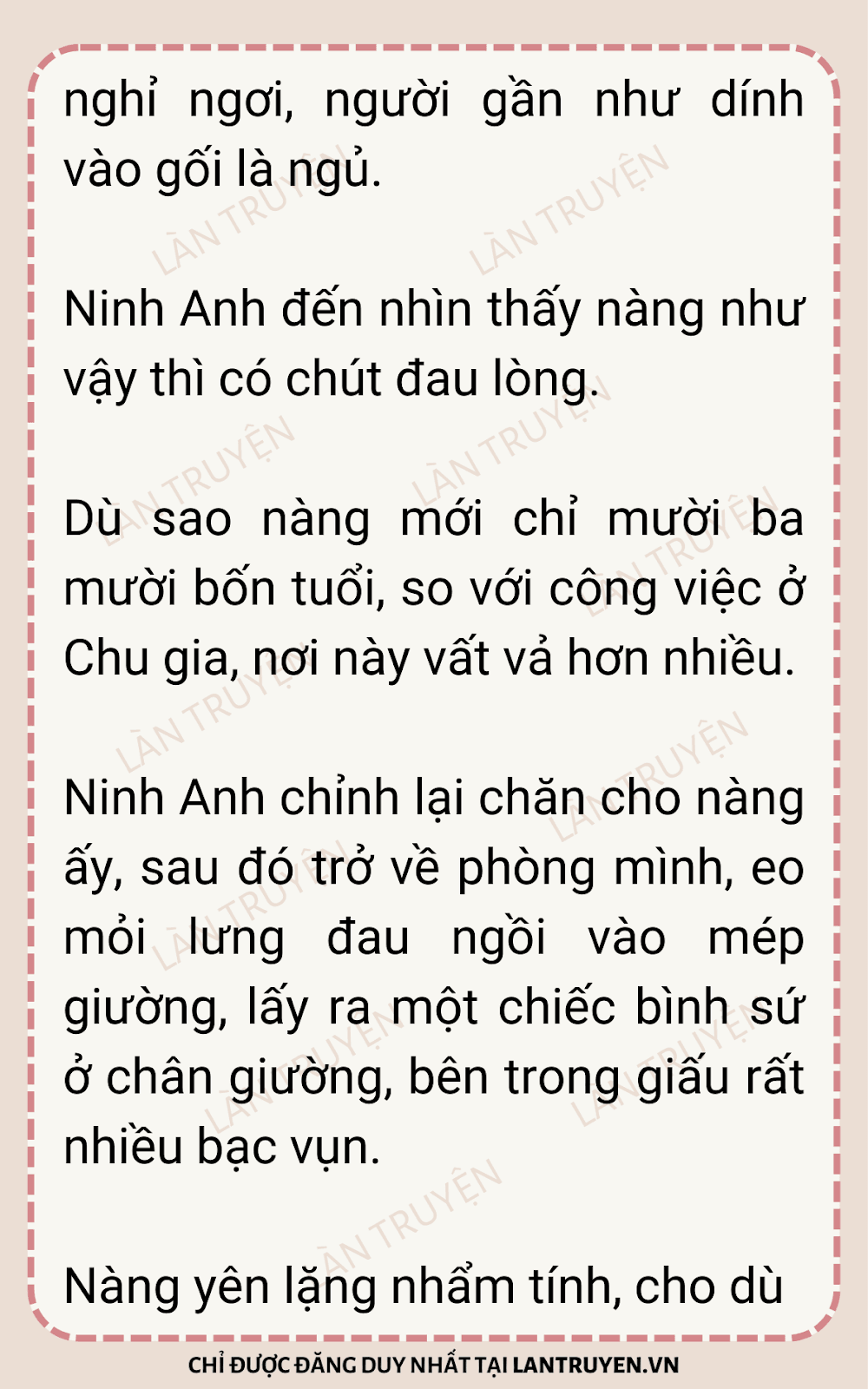 nghỉ ngơi, người gần như dính vào gối là ngủ.

Ninh Anh đến nhìn thấy nàng như vậy thì có chút đau lòng.

Dù sao nàng mới chỉ mười ba mười bốn tuổi, so với công việc ở Chu gia, nơi này vất vả hơn nhiều.

Ninh Anh chỉnh lại chăn cho nàng ấy, sau đó trở về phòng mình, eo mỏi lưng đau ngồi vào mép giường, lấy ra một chiếc bình sứ ở chân giường, bên trong giấu rất nhiều bạc vụn.

Nàng yên lặng nhẩm tính, cho dù

CHỈ ĐƯỢC ĐĂNG DUY NHẤT TẠI LANTRUYEN.VN

LÀN TRUYỆN